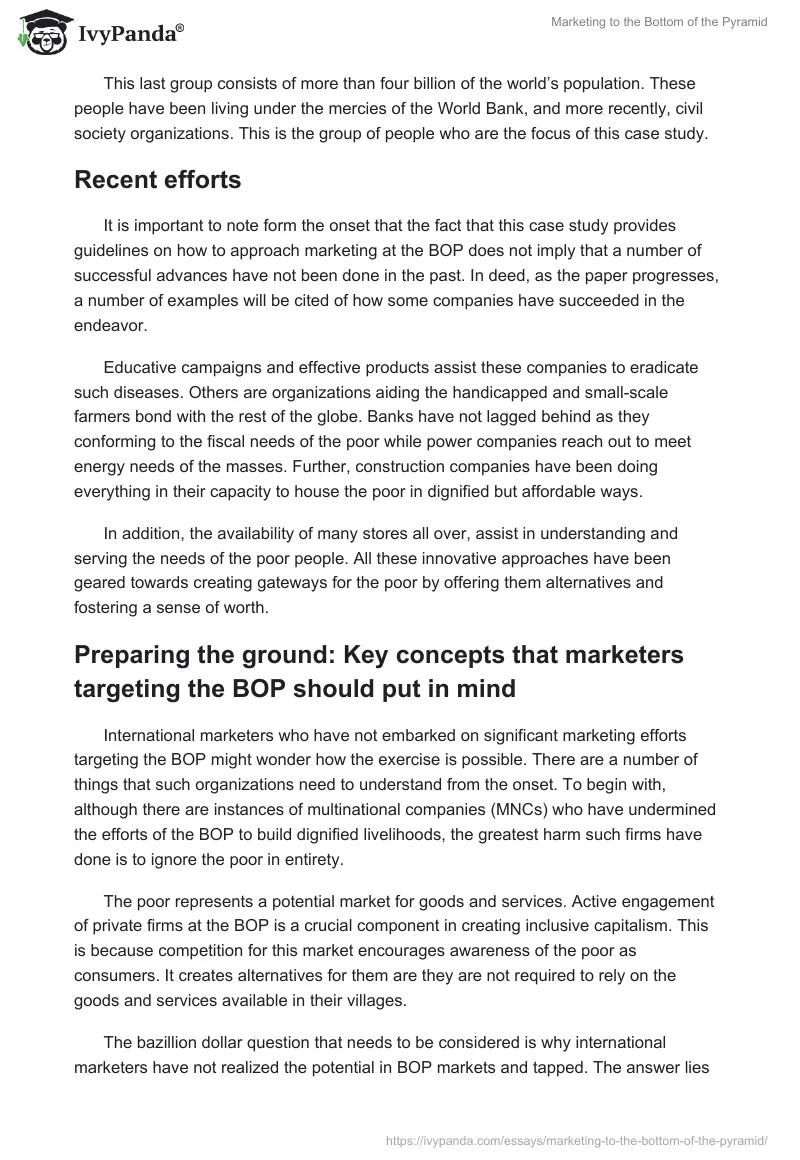 IvyPanda®

Marketing to the Bottom of the Pyramid

This last group consists of more than four billion of the world's population. These people have been living under the mercies of the World Bank, and more recently, civil society organizations. This is the group of people who are the focus of this case study.

Recent efforts

It is important to note form the onset that the fact that this case study provides guidelines on how to approach marketing at the BOP does not imply that a number of successful advances have not been done in the past. In deed, as the paper progresses, a number of examples will be cited of how some companies have succeeded in the endeavor.

Educative campaigns and effective products assist these companies to eradicate such diseases. Others are organizations aiding the handicapped and small-scale farmers bond with the rest of the globe. Banks have not lagged behind as they conforming to the fiscal needs of the poor while power companies reach out to meet energy needs of the masses. Further, construction companies have been doing everything in their capacity to house the poor in dignified but affordable ways.

In addition, the availability of many stores all over, assist in understanding and serving the needs of the poor people. All these innovative approaches have been geared towards creating gateways for the poor by offering them alternatives and fostering a sense of worth.

Preparing the ground: Key concepts that marketers targeting the BOP should put in mind

International marketers who have not embarked on significant marketing efforts targeting the BOP might wonder how the exercise is possible. There are a number of things that such organizations need to understand from the onset. To begin with, although there are instances of multinational companies (MNCs) who have undermined the efforts of the BOP to build dignified livelihoods, the greatest harm such firms have done is to ignore the poor in entirety.

The poor represents a potential market for goods and services. Active engagement of private firms at the BOP is a crucial component in creating inclusive capitalism. This is because competition for this market encourages awareness of the poor as consumers. It creates alternatives for them are they are not required to rely on the goods and services available in their villages.

The bazillion dollar question that needs to be considered is why international marketers have not realized the potential in BOP markets and tapped. The answer lies

https://ivypanda.com/essays/marketing-to-the-bottom-of-the-pyramid/